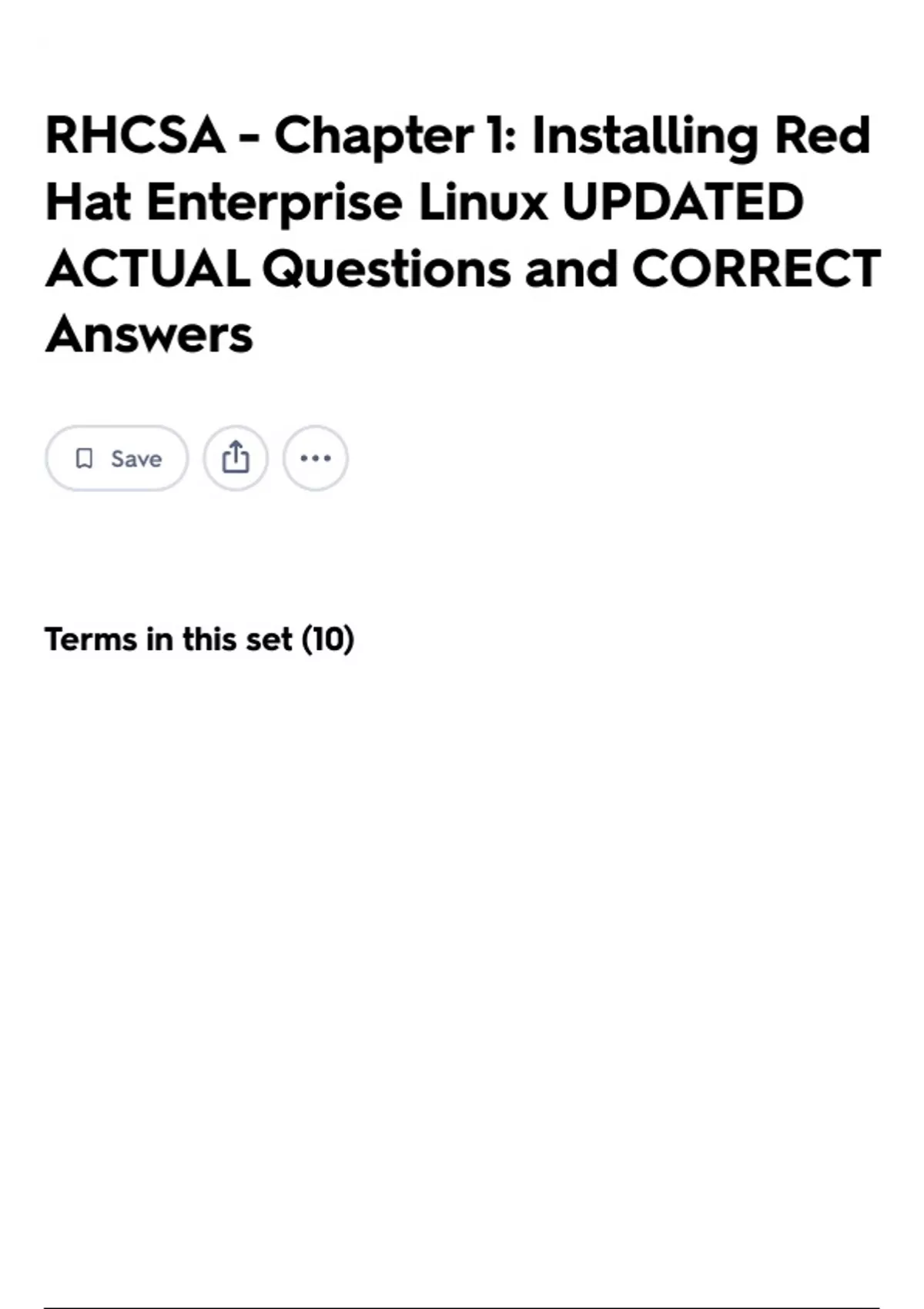 RHCSA - Chapter 1: Installing Red Hat Enterprise Linux UPDATED ACTUAL Questions and CORRECT Answers

Save

Terms in this set (10)